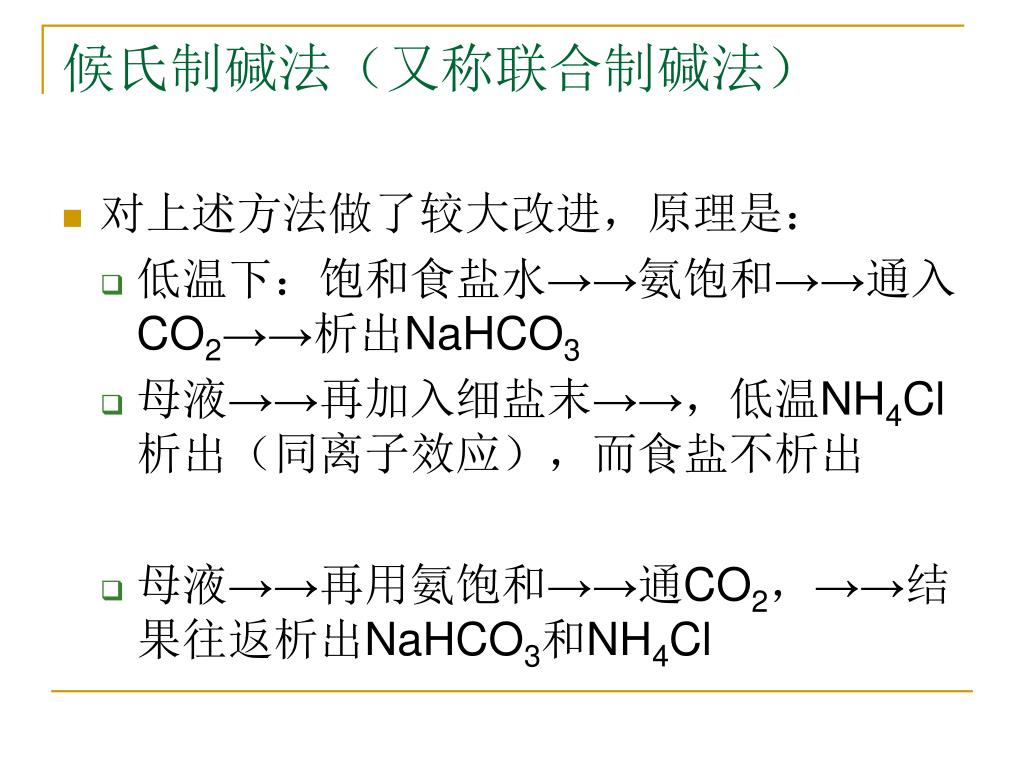 候氏制碱法（又称联合制碱法）

对上述方法做了较大改进，原理是：

低温下：饱和食盐水→→氨饱和→→通入$CO_2$→→析出$NaHCO_3$

母液→→再加入细盐末→→，低温$NH_4Cl$析出（同离子效应），而食盐不析出

母液→→再用氨饱和→→通$CO_2$，→→结果往返析出$NaHCO_3$和$NH_4Cl$